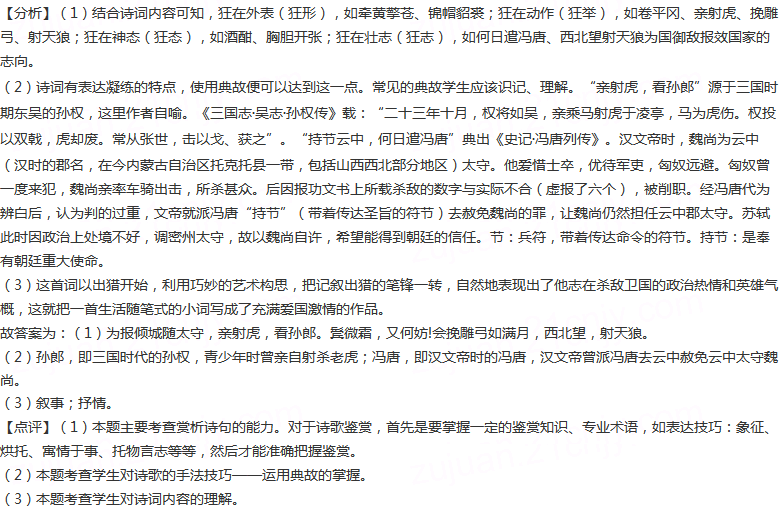 【分析】（1）结合诗词内容可知，狂在外表（狂形），如牵黄擎苍、锦帽貂裘；狂在动作（狂举），如卷平冈、亲射虎、挽雕弓、射天狼；狂在神态（狂态），如酒酣、胸胆开张；狂在壮志（狂志），如何日遣冯唐、西北望射天狼为国御敌报效国家的志向。
（2）诗词有表达凝练的特点，使用典故便可以达到这一点。常见的典故学生应该识记、理解。“亲射虎，看孙郎”源于三国时期东吴的孙权，这里作者自喻。《三国志·吴志·孙权传》载：“二十三年十月，权将如吴，亲乘马射虎于凌亭，马为虎伤。权投以双戟，虎却废。常从张世，击以戈、获之”。“持节云中，何日遣冯唐”典出《史记·冯唐列传》。汉文帝时，魏尚为云中（汉时的郡名，在今内蒙古自治区托克托县一带，包括山西西北部分地区）太守。他爱惜士卒，优待军吏，匈奴远避。匈奴曾一度来犯，魏尚亲率车骑出击，所杀甚众。后因报功文书上所载杀敌的数字与实际不合（虚报了六个），被削职。经冯唐代为辨白后，认为判的过重，文帝就派冯唐“持节”（带着传达圣旨的符节）去赦免魏尚的罪，让魏尚仍然担任云中郡太守。苏轼此时因政治上处境不好，调密州太守，故以魏尚自许，希望能得到朝廷的信任。节：兵符，带着传达命令的符节。持节：是奉有朝廷重大使命。
（3）这首词以出猎开始，利用巧妙的艺术构思，把记叙出猎的笔锋一转，自然地表现出了他志在杀敌卫国的政治热情和英雄气概，这就把一首生活随笔式的小词写成了充满爱国激情的作品。
故答案为：（1）为报倾城随太守，亲射虎，看孙郎。鬓微霜，又何妨!会挽雕弓如满月，西北望，射天狼。
（2）孙郎，即三国时代的孙权，青少年时曾亲自射杀老虎；冯唐，即汉文帝时的冯唐，汉文帝曾派冯唐去云中赦免云中太守魏尚。
（3）叙事；抒情。
【点评】（1）本题主要考查赏析诗句的能力。对于诗歌鉴赏，首先是要掌握一定的鉴赏知识、专业术语，如表达技巧：象征、烘托、寓情于事、托物言志等等，然后才能准确把握鉴赏。
（2）本题考查学生对诗歌的手法技巧——运用典故的掌握。
（3）本题考查学生对诗词内容的理解。